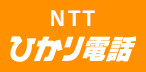 NTT
ひかり電話